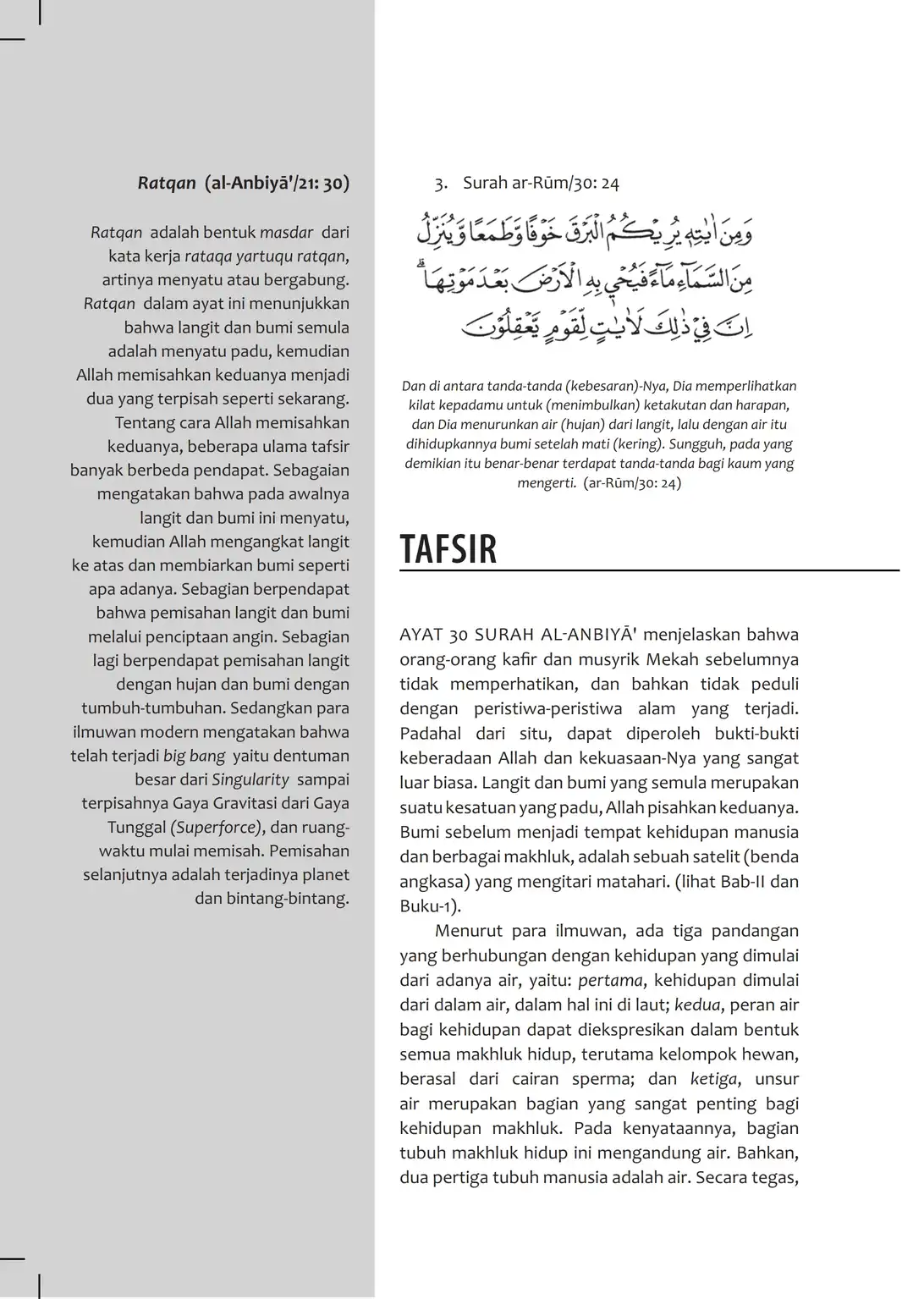 Ratqan (al-Anbiyā'/21: 30)

Ratqan adalah bentuk masdar dari kata kerja rataqa yartuqu ratqan, artinya menyatu atau bergabung. Ratqan dalam ayat ini menunjukkan bahwa langit dan bumi semula adalah menyatu padu, kemudian Allah memisahkan keduanya menjadi dua yang terpisah seperti sekarang. Tentang cara Allah memisahkan keduanya, beberapa ulama tafsir banyak berbeda pendapat. Sebagaian mengatakan bahwa pada awalnya langit dan bumi ini menyatu, kemudian Allah mengangkat langit ke atas dan membiarkan bumi seperti apa adanya. Sebagian berpendapat bahwa pemisahan langit dan bumi melalui penciptaan angin. Sebagian lagi berpendapat pemisahan langit dengan hujan dan bumi dengan tumbuh-tumbuhan. Sedangkan para ilmuwan modern mengatakan bahwa telah terjadi big bang yaitu dentuman besar dari Singularity sampai terpisahnya Gaya Gravitasi dari Gaya Tunggal (Superforce), dan ruang-waktu mulai memisah. Pemisahan selanjutnya adalah terjadinya planet dan bintang-bintang.

3. Surah ar-Rūm/30: 24

وَمِنْ اٰيٰتِهٖ يُرِيْكُمُ الْبَرْقَ خَوْفًا وَّطَمَعًا وَّيُنَزِّلُ مِنَ السَّمَاۤءِ مَاۤءً فَيُحْيٖ بِهِ الْاَرْضَ بَعْدَ مَوْتِهَاۗ اِنَّ فِيْ ذٰلِكَ لَاٰيٰتٍ لِّقَوْمٍ يَّعْقِلُوْنَ

Dan di antara tanda-tanda (kebesaran)-Nya, Dia memperlihatkan kilat kepadamu untuk (menimbulkan) ketakutan dan harapan, dan Dia menurunkan air (hujan) dari langit, lalu dengan air itu dihidupkannya bumi setelah mati (kering). Sungguh, pada yang demikian itu benar-benar terdapat tanda-tanda bagi kaum yang mengerti. (ar-Rūm/30: 24)

TAFSIR

AYAT 30 SURAH AL-ANBIYĀ' menjelaskan bahwa orang-orang kafir dan musyrik Mekah sebelumnya tidak memperhatikan, dan bahkan tidak peduli dengan peristiwa-peristiwa alam yang terjadi. Padahal dari situ, dapat diperoleh bukti-bukti keberadaan Allah dan kekuasaan-Nya yang sangat luar biasa. Langit dan bumi yang semula merupakan suatu kesatuan yang padu, Allah pisahkan keduanya. Bumi sebelum menjadi tempat kehidupan manusia dan berbagai makhluk, adalah sebuah satelit (benda angkasa) yang mengitari matahari. (lihat Bab-II dan Buku-1).

Menurut para ilmuwan, ada tiga pandangan yang berhubungan dengan kehidupan yang dimulai dari adanya air, yaitu: pertama, kehidupan dimulai dari dalam air, dalam hal ini di laut; kedua, peran air bagi kehidupan dapat diekspresikan dalam bentuk semua makhluk hidup, terutama kelompok hewan, berasal dari cairan sperma; dan ketiga, unsur air merupakan bagian yang sangat penting bagi kehidupan makhluk. Pada kenyataannya, bagian tubuh makhluk hidup ini mengandung air. Bahkan, dua pertiga tubuh manusia adalah air. Secara tegas,